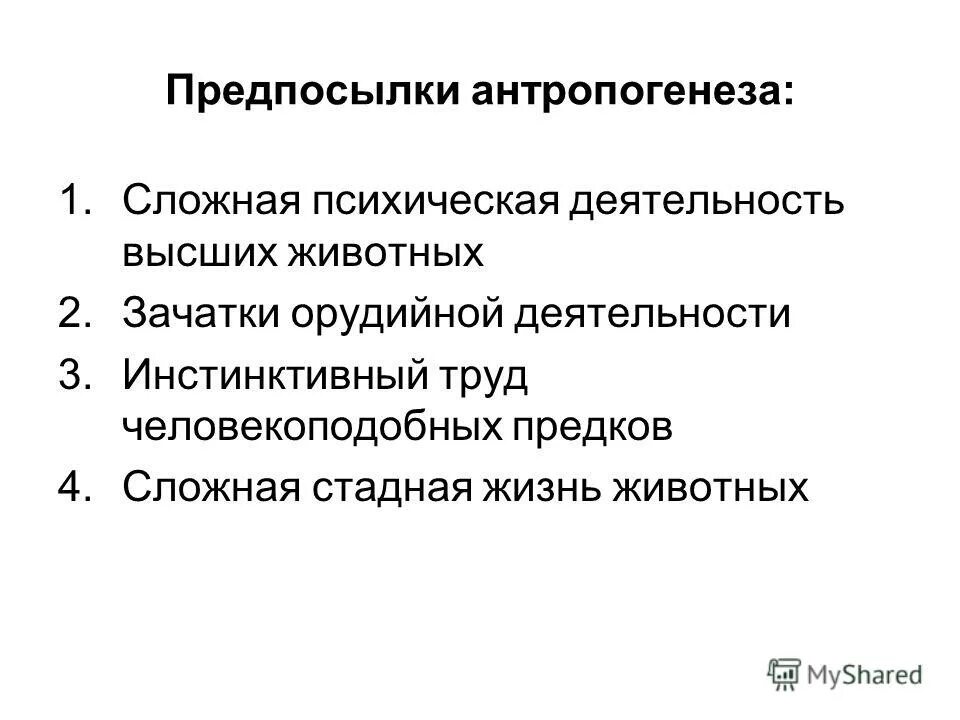 Предпосылки антропогенеза:

1. Сложная психическая деятельность высших животных
2. Зачатки орудийной деятельности
3. Инстинктивный труд человекоподобных предков
4. Сложная стадная жизнь животных

MyShared